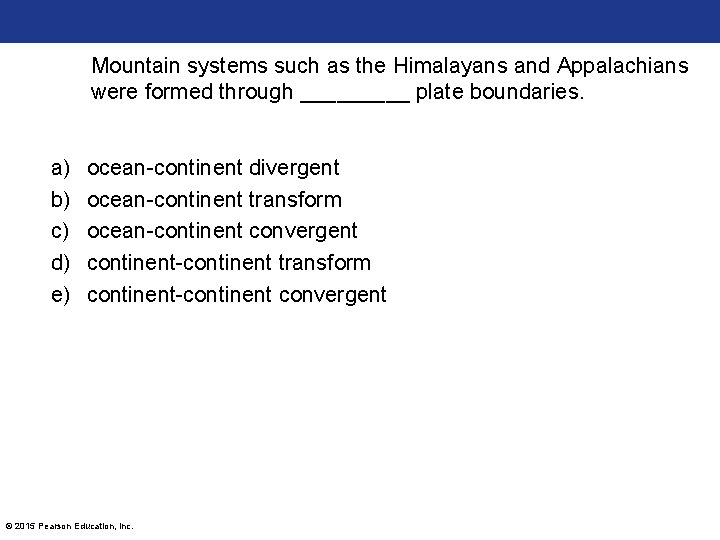 Mountain systems such as the Himalayans and Appalachians were formed through _________ plate boundaries.

a) ocean-continent divergent
b) ocean-continent transform
c) ocean-continent convergent
d) continent-continent transform
e) continent-continent convergent

© 2015 Pearson Education, Inc.